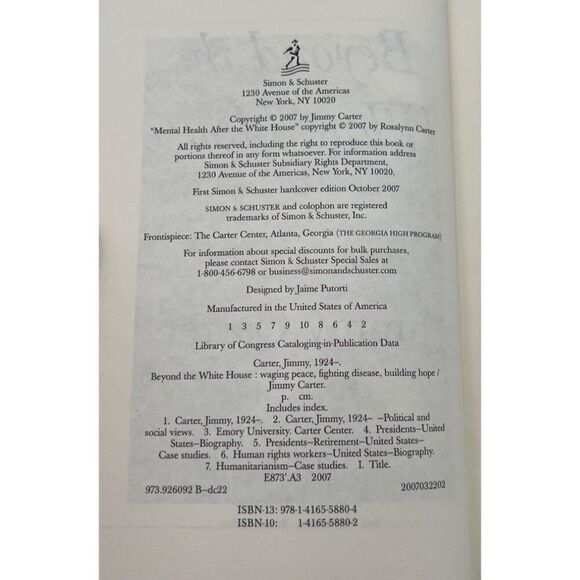 Simon & Schuster
1230 Avenue of the Americas
New York, NY 10020

Copyright © 2007 by Jimmy Carter
"Mental Health After the White House" copyright © 2007 by Rosalynn Carter

All rights reserved, including the right to reproduce this book or portions thereof in any form whatsoever. For information address Simon & Schuster Subsidiary Rights Department, 1230 Avenue of the Americas, New York, NY 10020.

First Simon & Schuster hardcover edition October 2007

SIMON & SCHUSTER and colophon are registered trademarks of Simon & Schuster, Inc.

Frontispiece: The Carter Center, Atlanta, Georgia (THE GEORGIA HIGH PROGRAM)

For information about special discounts for bulk purchases, please contact Simon & Schuster Special Sales at 1-800-456-6798 or business@simonandschuster.com

Designed by Jaime Putorti

Manufactured in the United States of America

1 3 5 7 9 10 8 6 4 2

Library of Congress Cataloging-in-Publication Data

Carter, Jimmy, 1924–.
Beyond the White House : waging peace, fighting disease, building hope / Jimmy Carter.
p. cm.
Includes index.
1. Carter, Jimmy, 1924–. 2. Carter, Jimmy, 1924– –Political and social views. 3. Emory University. Carter Center. 4. Presidents–United States–Biography. 5. Presidents–Retirement–United States–Case studies. 6. Human rights workers–United States–Biography. 7. Humanitarianism–Case studies. I. Title.
E873'.A3 2007
973.926092 B–dc22 2007032202

ISBN-13: 978-1-4165-5880-4
ISBN-10: 1-4165-5880-2